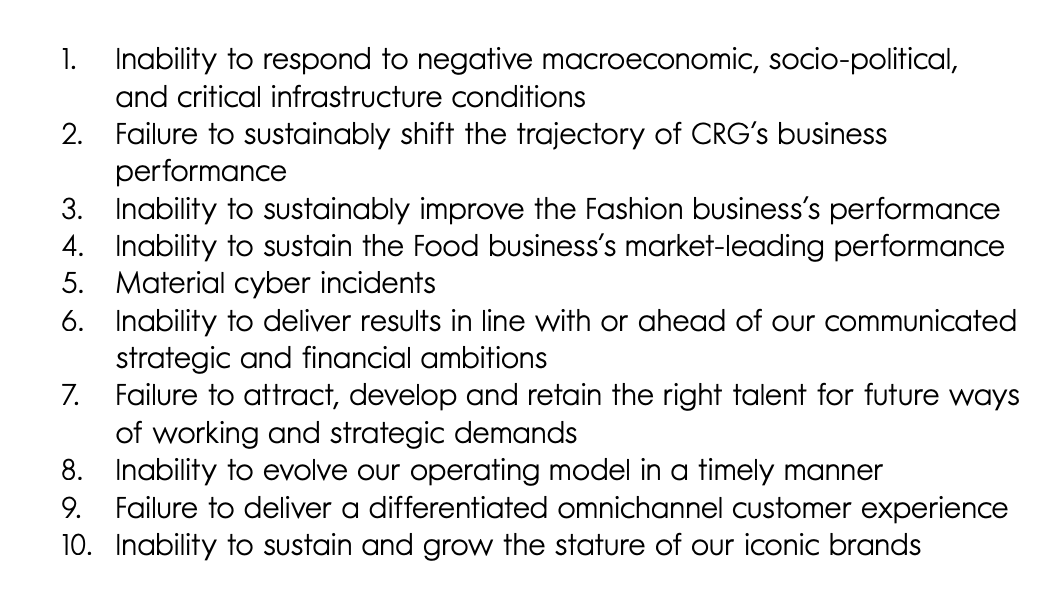 1. Inability to respond to negative macroeconomic, socio-political, and critical infrastructure conditions
2. Failure to sustainably shift the trajectory of CRG's business performance
3. Inability to sustainably improve the Fashion business's performance
4. Inability to sustain the Food business's market-leading performance
5. Material cyber incidents
6. Inability to deliver results in line with or ahead of our communicated strategic and financial ambitions
7. Failure to attract, develop and retain the right talent for future ways of working and strategic demands
8. Inability to evolve our operating model in a timely manner
9. Failure to deliver a differentiated omnichannel customer experience
10. Inability to sustain and grow the stature of our iconic brands